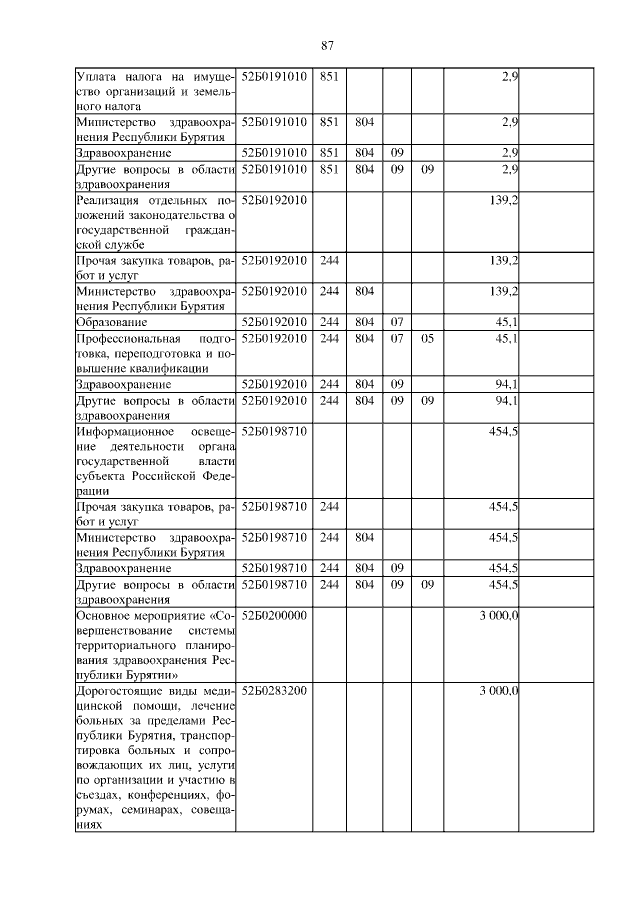 87

| | | | | | | | |
|---|---|---|---|---|---|---|---|
| Уплата налога на имущество организаций и земельного налога | 52Б0191010 | 851 | | | | 2,9 | |
| Министерство здравоохранения Республики Бурятия | 52Б0191010 | 851 | 804 | | | 2,9 | |
| Здравоохранение | 52Б0191010 | 851 | 804 | 09 | | 2,9 | |
| Другие вопросы в области здравоохранения | 52Б0191010 | 851 | 804 | 09 | 09 | 2,9 | |
| Реализация отдельных положений законодательства о государственной гражданской службе | 52Б0192010 | | | | | 139,2 | |
| Прочая закупка товаров, работ и услуг | 52Б0192010 | 244 | | | | 139,2 | |
| Министерство здравоохранения Республики Бурятия | 52Б0192010 | 244 | 804 | | | 139,2 | |
| Образование | 52Б0192010 | 244 | 804 | 07 | | 45,1 | |
| Профессиональная подготовка, переподготовка и повышение квалификации | 52Б0192010 | 244 | 804 | 07 | 05 | 45,1 | |
| Здравоохранение | 52Б0192010 | 244 | 804 | 09 | | 94,1 | |
| Другие вопросы в области здравоохранения | 52Б0192010 | 244 | 804 | 09 | 09 | 94,1 | |
| Информационное освещение деятельности органа государственной власти субъекта Российской Федерации | 52Б0198710 | | | | | 454,5 | |
| Прочая закупка товаров, работ и услуг | 52Б0198710 | 244 | | | | 454,5 | |
| Министерство здравоохранения Республики Бурятия | 52Б0198710 | 244 | 804 | | | 454,5 | |
| Здравоохранение | 52Б0198710 | 244 | 804 | 09 | | 454,5 | |
| Другие вопросы в области здравоохранения | 52Б0198710 | 244 | 804 | 09 | 09 | 454,5 | |
| Основное мероприятие «Совершенствование системы территориального планирования здравоохранения Республики Бурятия» | 52Б0200000 | | | | | 3 000,0 | |
| Дорогостоящие виды медицинской помощи, лечение больных за пределами Республики Бурятия, транспортировка больных и сопровождающих их лиц, услуги по организации и участию в съездах, конференциях, форумах, семинарах, совещаниях | 52Б0283200 | | | | | 3 000,0 | |